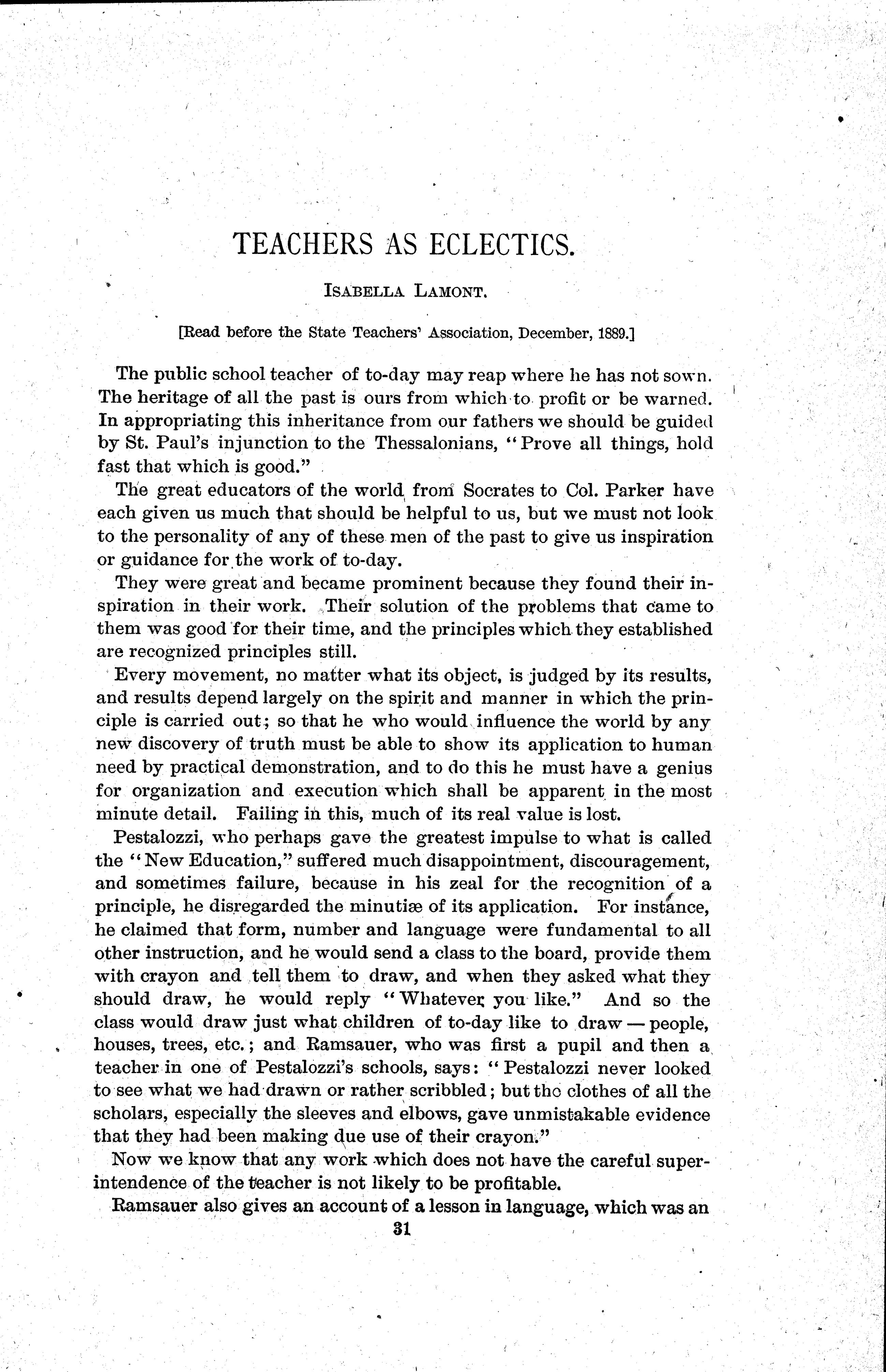 TEACHERS AS ECLECTICS.

ISABELLA LAMONT.

[Read before the State Teachers' Association, December, 1889.]

The public school teacher of to-day may reap where he has not sown. The heritage of all the past is ours from which to profit or be warned. In appropriating this inheritance from our fathers we should be guided by St. Paul's injunction to the Thessalonians, "Prove all things, hold fast that which is good."

The great educators of the world from Socrates to Col. Parker have each given us much that should be helpful to us, but we must not look to the personality of any of these men of the past to give us inspiration or guidance for the work of to-day.

They were great and became prominent because they found their inspiration in their work. Their solution of the problems that came to them was good for their time, and the principles which they established are recognized principles still.

Every movement, no matter what its object, is judged by its results, and results depend largely on the spirit and manner in which the principle is carried out; so that he who would influence the world by any new discovery of truth must be able to show its application to human need by practical demonstration, and to do this he must have a genius for organization and execution which shall be apparent in the most minute detail. Failing in this, much of its real value is lost.

Pestalozzi, who perhaps gave the greatest impulse to what is called the "New Education," suffered much disappointment, discouragement, and sometimes failure, because in his zeal for the recognition of a principle, he disregarded the minutiæ of its application. For instance, he claimed that form, number and language were fundamental to all other instruction, and he would send a class to the board, provide them with crayon and tell them to draw, and when they asked what they should draw, he would reply "Whatever you like." And so the class would draw just what children of to-day like to draw — people, houses, trees, etc.; and Ramsauer, who was first a pupil and then a teacher in one of Pestalozzi's schools, says: "Pestalozzi never looked to see what we had drawn or rather scribbled; but the clothes of all the scholars, especially the sleeves and elbows, gave unmistakable evidence that they had been making due use of their crayon."

Now we know that any work which does not have the careful superintendence of the teacher is not likely to be profitable.

Ramsauer also gives an account of a lesson in language, which was an

31